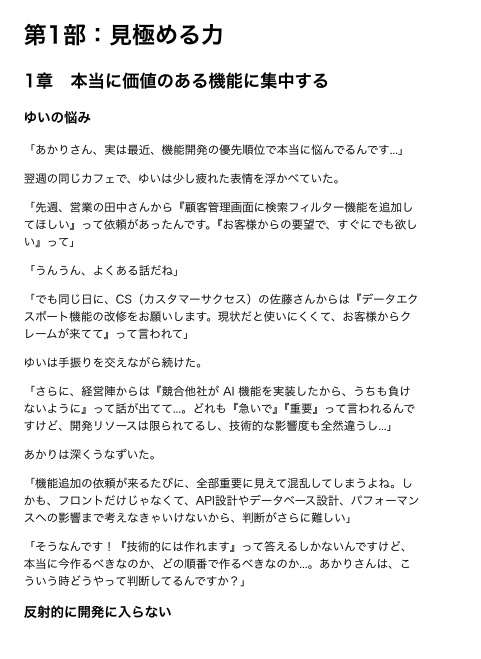 第1部：見極める力

1章　本当に価値のある機能に集中する

ゆいの悩み

「あかりさん、実は最近、機能開発の優先順位で本当に悩んでるんです…」

翌週の同じカフェで、ゆいは少し疲れた表情を浮かべていた。

「先週、営業の田中さんから『顧客管理画面に検索フィルター機能を追加してほしい』って依頼があったんです。『お客様からの要望で、すぐにでも欲しい』って」

「うんうん、よくある話だね」

「でも同じ日に、CS（カスタマーサクセス）の佐藤さんからは『データエクスポート機能の改修をお願いします。現状だと使いにくくて、お客様からクレームが来てて』って言われて」

ゆいは手振りを交えながら続けた。

「さらに、経営陣からは『競合他社が AI 機能を実装したから、うちも負けないように』って話が出てて…。どれも『急いで』『重要』って言われるんですけど、開発リソースは限られてるし、技術的な影響度も全然違うし…」

あかりは深くうなずいた。

「機能追加の依頼が来るたびに、全部重要に見えて混乱してしまうよね。しかも、フロントだけじゃなくて、API設計やデータベース設計、パフォーマンスへの影響まで考えなきゃいけないから、判断がさらに難しい」

「そうなんです！『技術的には作れます』って答えるしかないんですけど、本当に今作るべきなのか、どの順番で作るべきなのか…。あかりさんは、こういう時どうやって判断してるんですか？」

反射的に開発に入らない